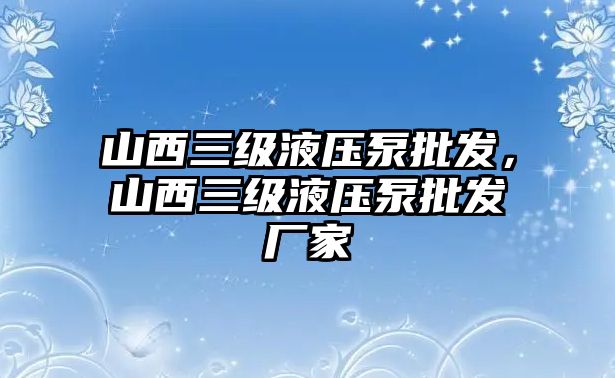 山西三级液压泵批发，山西三级液压泵批发厂家